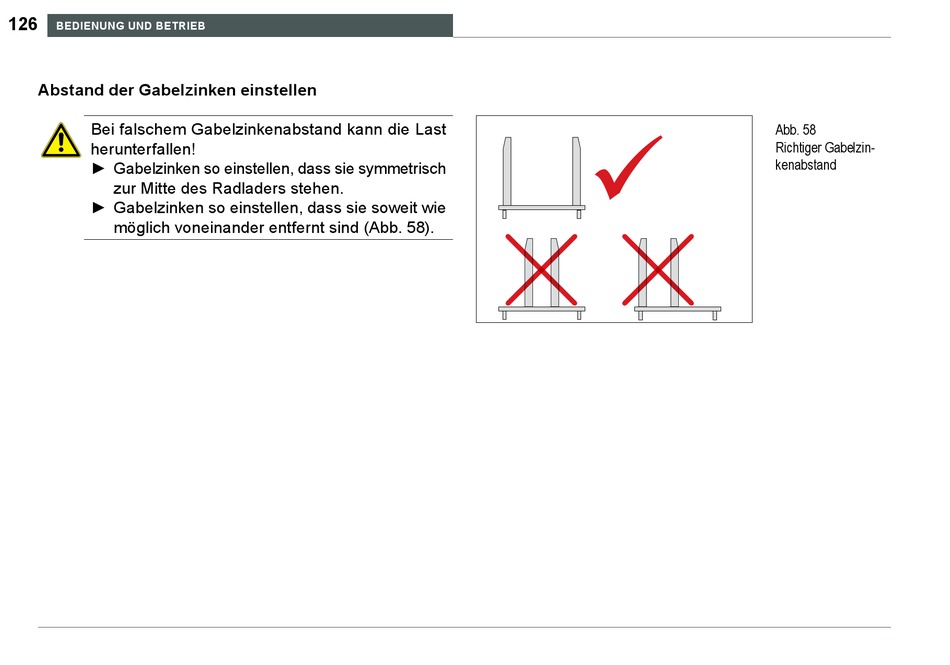 126 BEDIENUNG UND BETRIEB

Abstand der Gabelzinken einstellen

Bei falschem Gabelzinkenabstand kann die Last herunterfallen!
► Gabelzinken so einstellen, dass sie symmetrisch zur Mitte des Radladers stehen.
► Gabelzinken so einstellen, dass sie soweit wie möglich voneinander entfernt sind (Abb. 58).

Abb. 58
Richtiger Gabelzinkenabstand